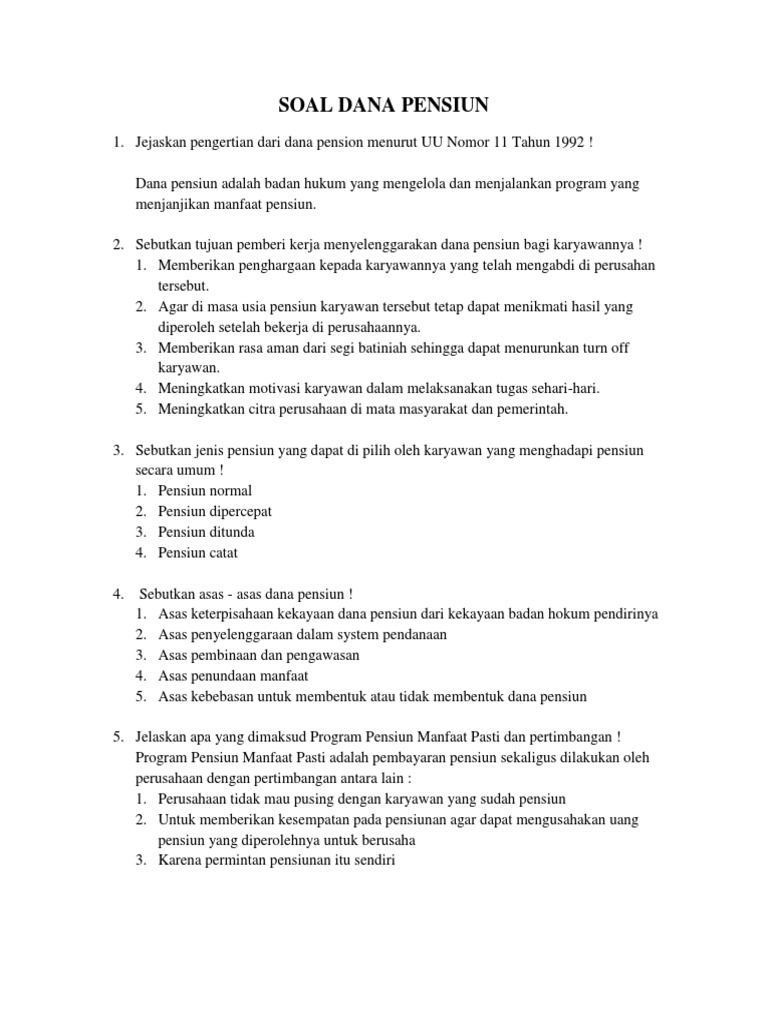 SOAL DANA PENSIUN

1. Jejaskan pengertian dari dana pension menurut UU Nomor 11 Tahun 1992 !

Dana pensiun adalah badan hukum yang mengelola dan menjalankan program yang menjanjikan manfaat pensiun.

2. Sebutkan tujuan pemberi kerja menyelenggarakan dana pensiun bagi karyawannya !
1. Memberikan penghargaan kepada karyawannya yang telah mengabdi di perusahan tersebut.
2. Agar di masa usia pensiun karyawan tersebut tetap dapat menikmati hasil yang diperoleh setelah bekerja di perusahaannya.
3. Memberikan rasa aman dari segi batiniah sehingga dapat menurunkan turn off karyawan.
4. Meningkatkan motivasi karyawan dalam melaksanakan tugas sehari-hari.
5. Meningkatkan citra perusahaan di mata masyarakat dan pemerintah.

3. Sebutkan jenis pensiun yang dapat di pilih oleh karyawan yang menghadapi pensiun secara umum !
1. Pensiun normal
2. Pensiun dipercepat
3. Pensiun ditunda
4. Pensiun catat

4. Sebutkan asas - asas dana pensiun !
1. Asas keterpisahaan kekayaan dana pensiun dari kekayaan badan hokum pendirinya
2. Asas penyelenggaraan dalam system pendanaan
3. Asas pembinaan dan pengawasan
4. Asas penundaan manfaat
5. Asas kebebasan untuk membentuk atau tidak membentuk dana pensiun

5. Jelaskan apa yang dimaksud Program Pensiun Manfaat Pasti dan pertimbangan !
Program Pensiun Manfaat Pasti adalah pembayaran pensiun sekaligus dilakukan oleh perusahaan dengan pertimbangan antara lain :
1. Perusahaan tidak mau pusing dengan karyawan yang sudah pensiun
2. Untuk memberikan kesempatan pada pensiunan agar dapat mengusahakan uang pensiun yang diperolehnya untuk berusaha
3. Karena permintan pensiunan itu sendiri